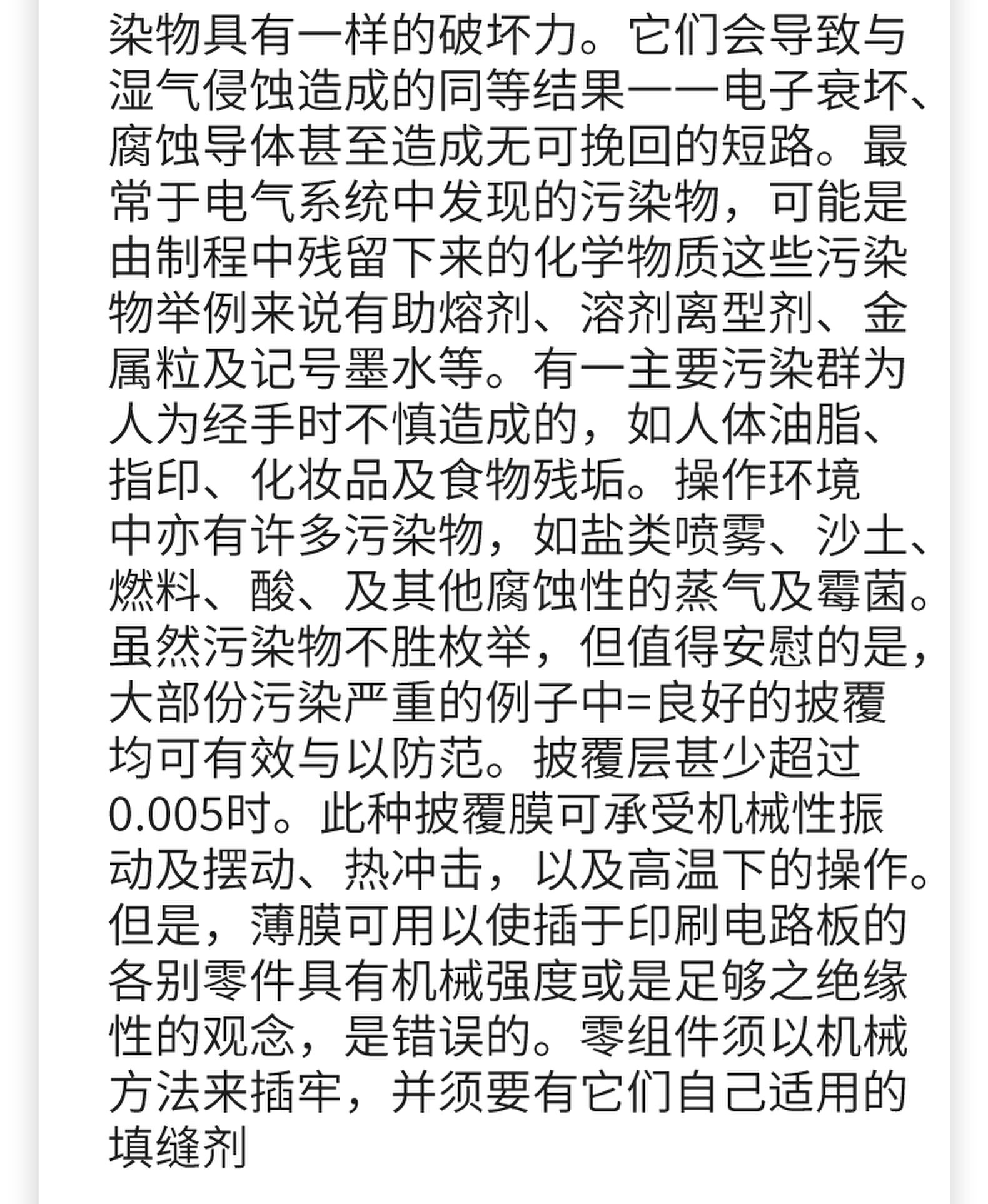 染物具有一样的破坏力。它们会导致与湿气侵蚀造成的同等结果——电子衰坏、腐蚀导体甚至造成无可挽回的短路。最常于电气系统中发现的污染物，可能是由制程中残留下来的化学物质这些污染物举例来说有助熔剂、溶剂离型剂、金属粒及记号墨水等。有一主要污染群为人为经手时不慎造成的，如人体油脂、指印、化妆品及食物残垢。操作环境中亦有许多污染物，如盐类喷雾、沙土、燃料、酸、及其他腐蚀性的蒸气及霉菌。虽然污染物不胜枚举，但值得安慰的是，大部份污染严重的例子中=良好的披覆均可有效与以防范。披覆层甚少超过0.005吋。此种披覆膜可承受机械性振动及摆动、热冲击，以及高温下的操作。但是，薄膜可用以使插于印刷电路板的各别零件具有机械强度或是足够之绝缘性的观念，是错误的。零组件须以机械方法来插牢，并须要有它们自己适用的填缝剂